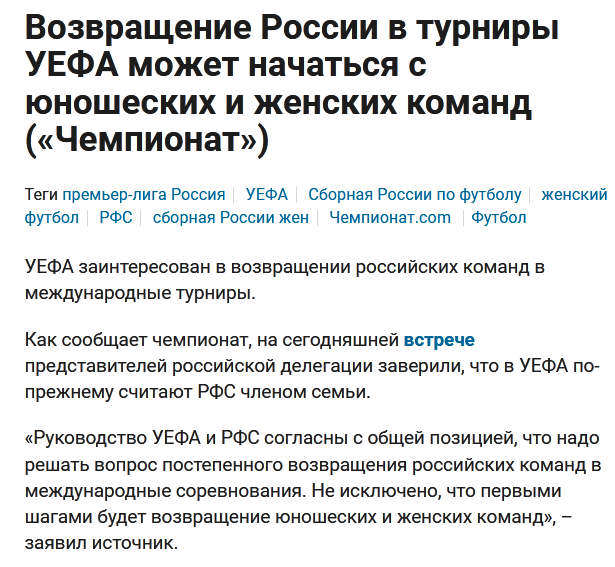 Возвращение России в турниры УЕФА может начаться с юношеских и женских команд («Чемпионат»)

Теги премьер-лига Россия | УЕФА | Сборная России по футболу | женский футбол | РФС | сборная России жен | Чемпионат.com | Футбол

УЕФА заинтересован в возвращении российских команд в международные турниры.

Как сообщает чемпионат, на сегодняшней встрече представителей российской делегации заверили, что в УЕФА по-прежнему считают РФС членом семьи.

«Руководство УЕФА и РФС согласны с общей позицией, что надо решать вопрос постепенного возвращения российских команд в международные соревнования. Не исключено, что первыми шагами будет возвращение юношеских и женских команд», – заявил источник.